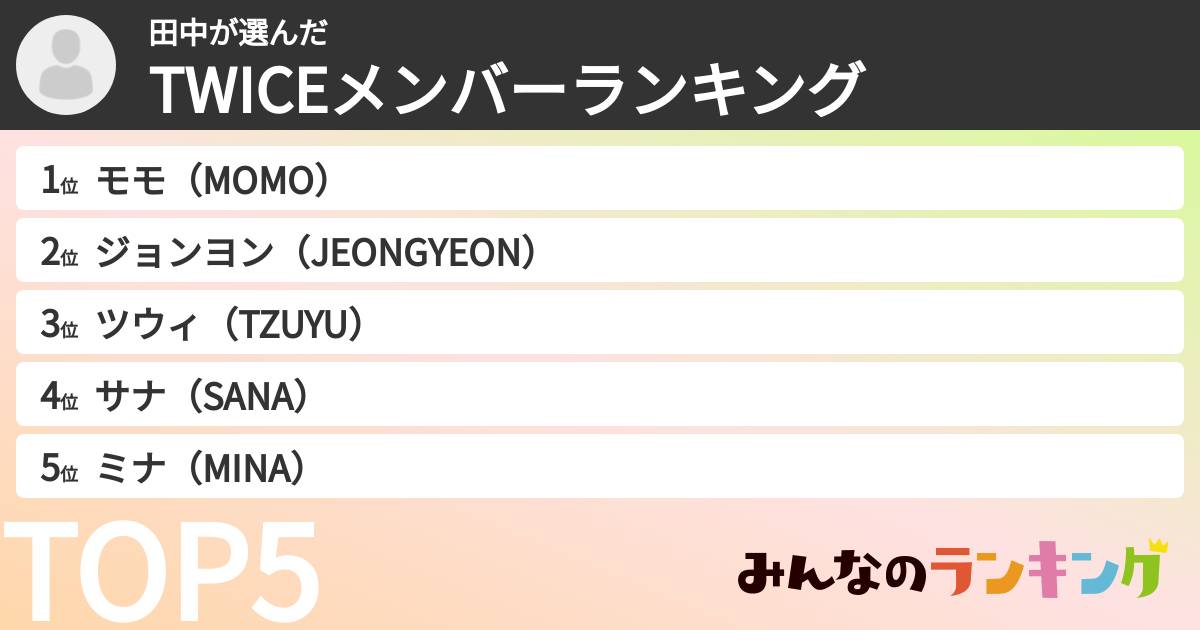 田中が選んだ
TWICEメンバーランキング

1位 モモ（MOMO）
2位 ジョンヨン（JEONGYEON）
3位 ツウィ（TZUYU）
4位 サナ（SANA）
5位 ミナ（MINA）

TOP5

みんなのランキング